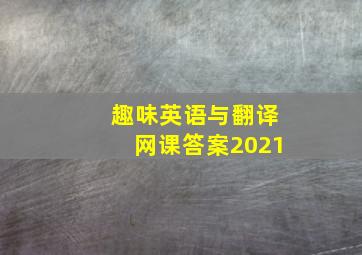 趣味英语与翻译
网课答案2021